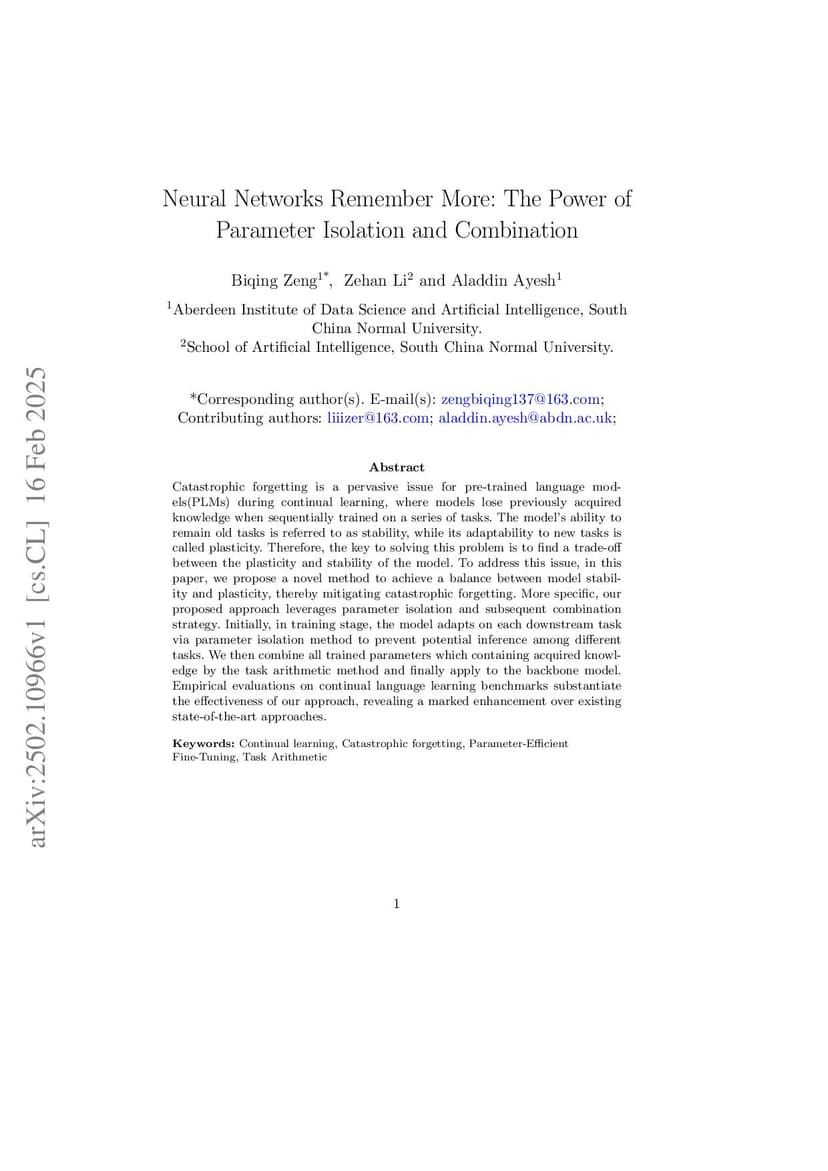 arXiv:2502.10966v1 [cs.CL] 16 Feb 2025

Neural Networks Remember More: The Power of Parameter Isolation and Combination

Biqing Zeng$^{1*}$, Zehan Li$^{2}$ and Aladdin Ayesh$^{1}$

$^{1}$Aberdeen Institute of Data Science and Artificial Intelligence, South China Normal University.
$^{2}$School of Artificial Intelligence, South China Normal University.

*Corresponding author(s). E-mail(s): zengbiqing137@163.com;
Contributing authors: liiizer@163.com; aladdin.ayesh@abdn.ac.uk;

Abstract

Catastrophic forgetting is a pervasive issue for pre-trained language models(PLMs) during continual learning, where models lose previously acquired knowledge when sequentially trained on a series of tasks. The model's ability to remain old tasks is referred to as stability, while its adaptability to new tasks is called plasticity. Therefore, the key to solving this problem is to find a trade-off between the plasticity and stability of the model. To address this issue, in this paper, we propose a novel method to achieve a balance between model stability and plasticity, thereby mitigating catastrophic forgetting. More specific, our proposed approach leverages parameter isolation and subsequent combination strategy. Initially, in training stage, the model adapts on each downstream task via parameter isolation method to prevent potential inference among different tasks. We then combine all trained parameters which containing acquired knowledge by the task arithmetic method and finally apply to the backbone model. Empirical evaluations on continual language learning benchmarks substantiate the effectiveness of our approach, revealing a marked enhancement over existing state-of-the-art approaches.

Keywords: Continual learning, Catastrophic forgetting, Parameter-Efficient Fine-Tuning, Task Arithmetic

1